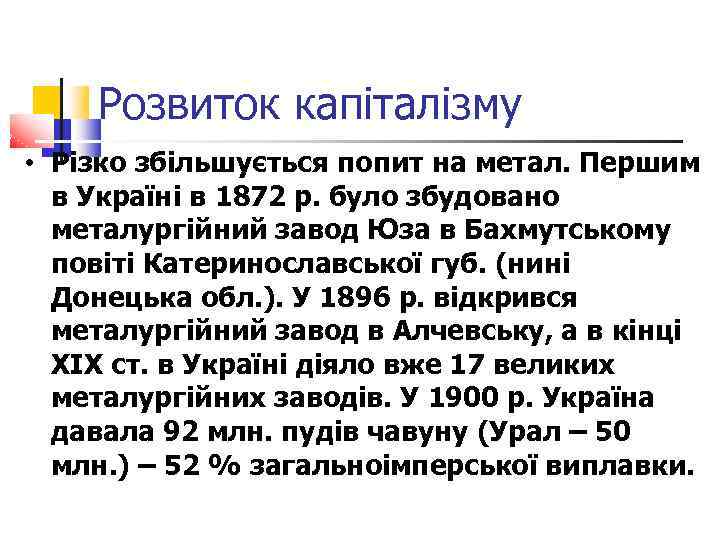 Розвиток капіталізму

• Різко збільшується попит на метал. Першим в Україні в 1872 р. було збудовано металургійний завод Юза в Бахмутському повіті Катеринославської губ. (нині Донецька обл.). У 1896 р. відкрився металургійний завод в Алчевську, а в кінці XIX ст. в Україні діяло вже 17 великих металургійних заводів. У 1900 р. Україна давала 92 млн. пудів чавуну (Урал – 50 млн.) – 52 % загальноімперської виплавки.